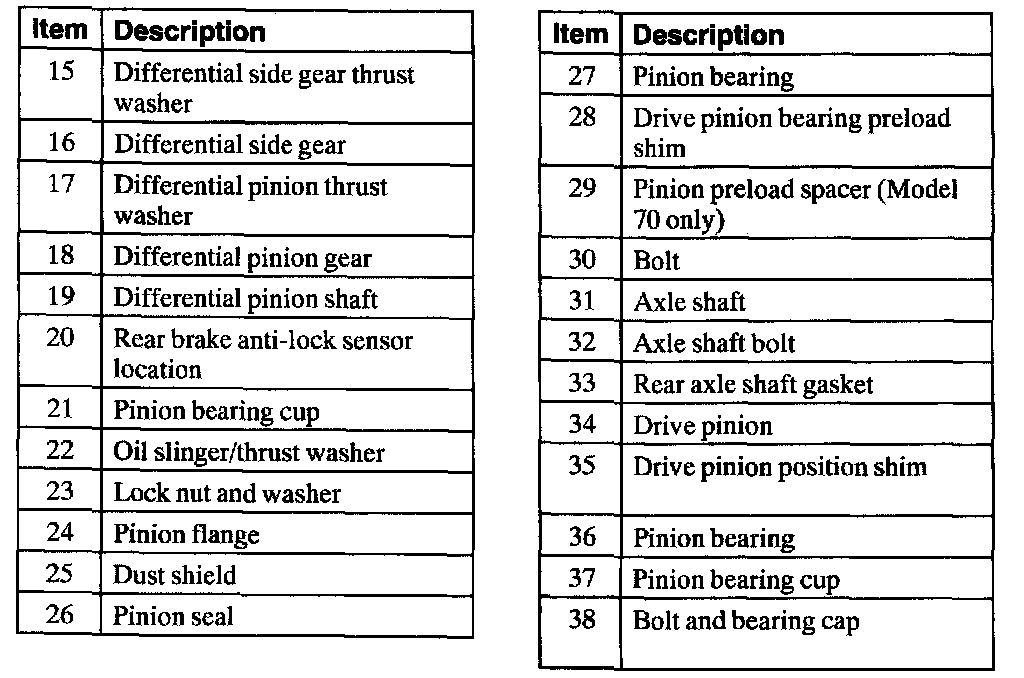 | Item | Description |
|---|---|
| 15 | Differential side gear thrust washer |
| 16 | Differential side gear |
| 17 | Differential pinion thrust washer |
| 18 | Differential pinion gear |
| 19 | Differential pinion shaft |
| 20 | Rear brake anti-lock sensor location |
| 21 | Pinion bearing cup |
| 22 | Oil slinger/thrust washer |
| 23 | Lock nut and washer |
| 24 | Pinion flange |
| 25 | Dust shield |
| 26 | Pinion seal |

| Item | Description |
|---|---|
| 27 | Pinion bearing |
| 28 | Drive pinion bearing preload shim |
| 29 | Pinion preload spacer (Model 70 only) |
| 30 | Bolt |
| 31 | Axle shaft |
| 32 | Axle shaft bolt |
| 33 | Rear axle shaft gasket |
| 34 | Drive pinion |
| 35 | Drive pinion position shim |
| 36 | Pinion bearing |
| 37 | Pinion bearing cup |
| 38 | Bolt and bearing cap |